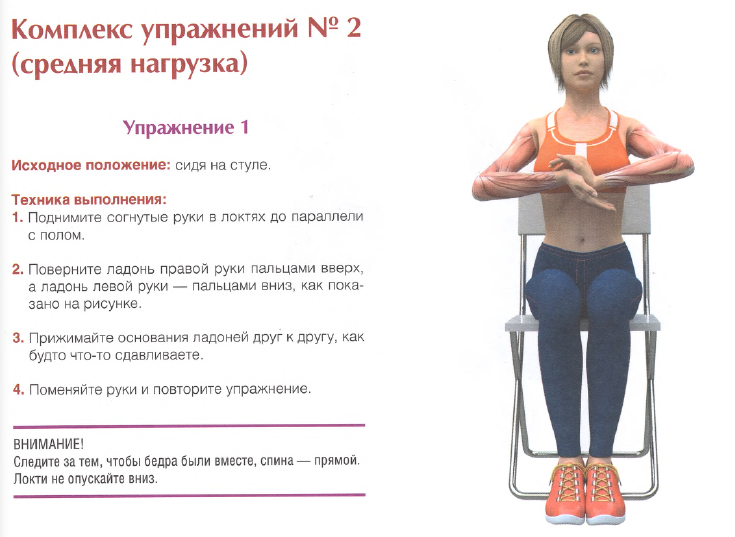 Комплекс упражнений № 2 (средняя нагрузка)

Упражнение 1

Исходное положение: сидя на стуле.

Техника выполнения:
1. Поднимите согнутые руки в локтях до параллели с полом.

2. Поверните ладонь правой руки пальцами вверх, а ладонь левой руки — пальцами вниз, как показано на рисунке.

3. Прижимайте основания ладоней друг к другу, как будто что-то сдавливаете.

4. Поменяйте руки и повторите упражнение.

ВНИМАНИЕ!
Следите за тем, чтобы бедра были вместе, спина — прямой. Локти не опускайте вниз.